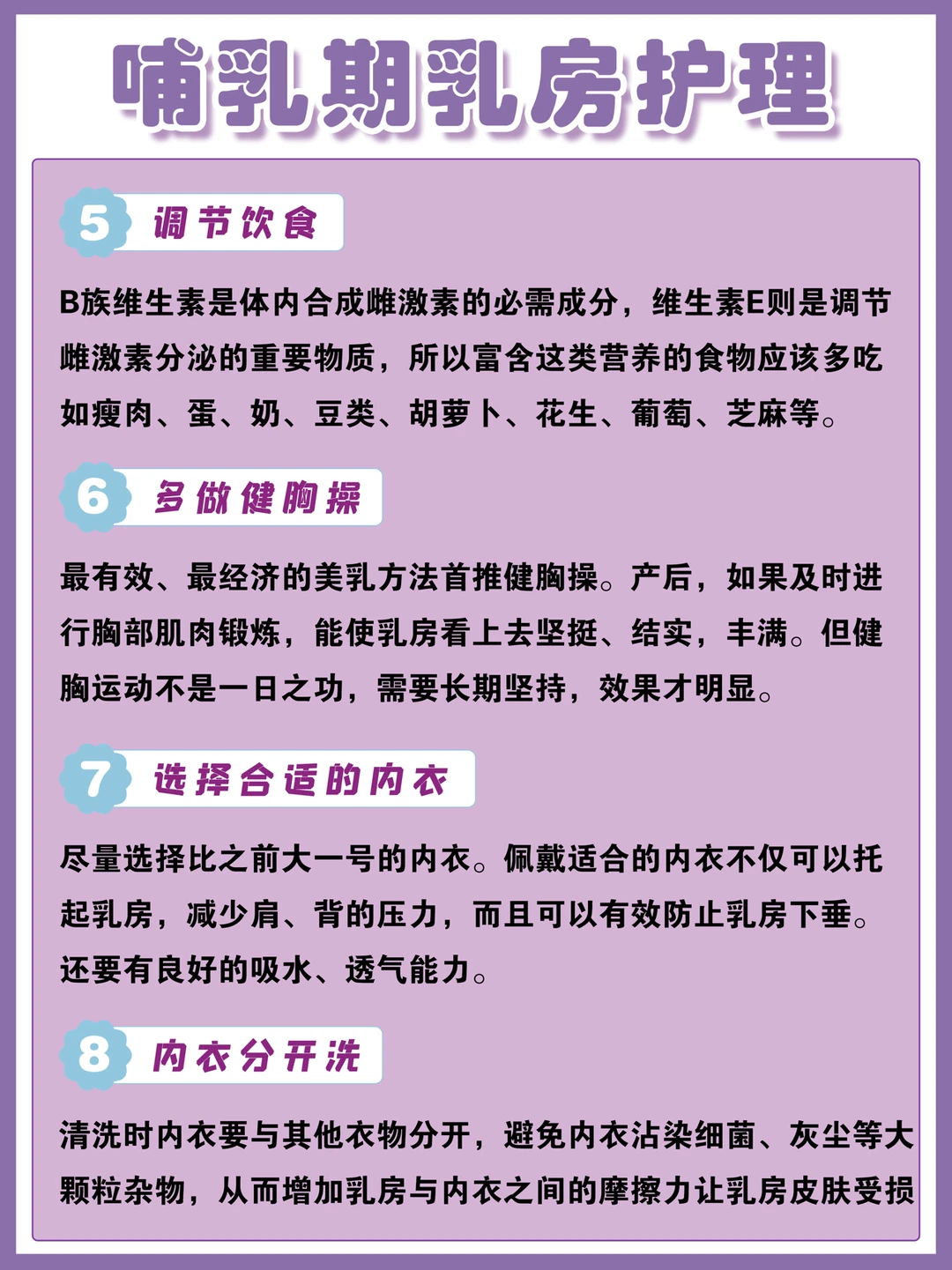 哺乳期乳房护理

5 调节饮食

B族维生素是体内合成雌激素的必需成分，维生素E则是调节雌激素分泌的重要物质，所以富含这类营养的食物应该多吃如瘦肉、蛋、奶、豆类、胡萝卜、花生、葡萄、芝麻等。

6 多做健胸操

最有效、最经济的美乳方法首推健胸操。产后，如果及时进行胸部肌肉锻炼，能使乳房看上去坚挺、结实，丰满。但健胸运动不是一日之功，需要长期坚持，效果才明显。

7 选择合适的内衣

尽量选择比之前大一号的内衣。佩戴适合的内衣不仅可以托起乳房，减少肩、背的压力，而且可以有效防止乳房下垂。还要有良好的吸水、透气能力。

8 内衣分开洗

清洗时内衣要与其他衣物分开，避免内衣沾染细菌、灰尘等大颗粒杂物，从而增加乳房与内衣之间的摩擦力让乳房皮肤受损